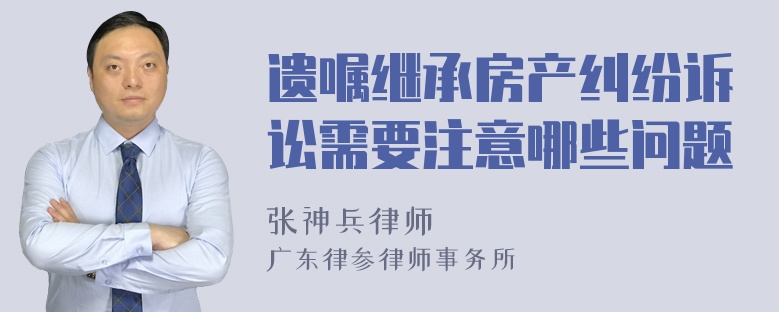 遗嘱继承房产纠纷诉讼需要注意哪些问题

张神兵律师
广东律参律师事务所